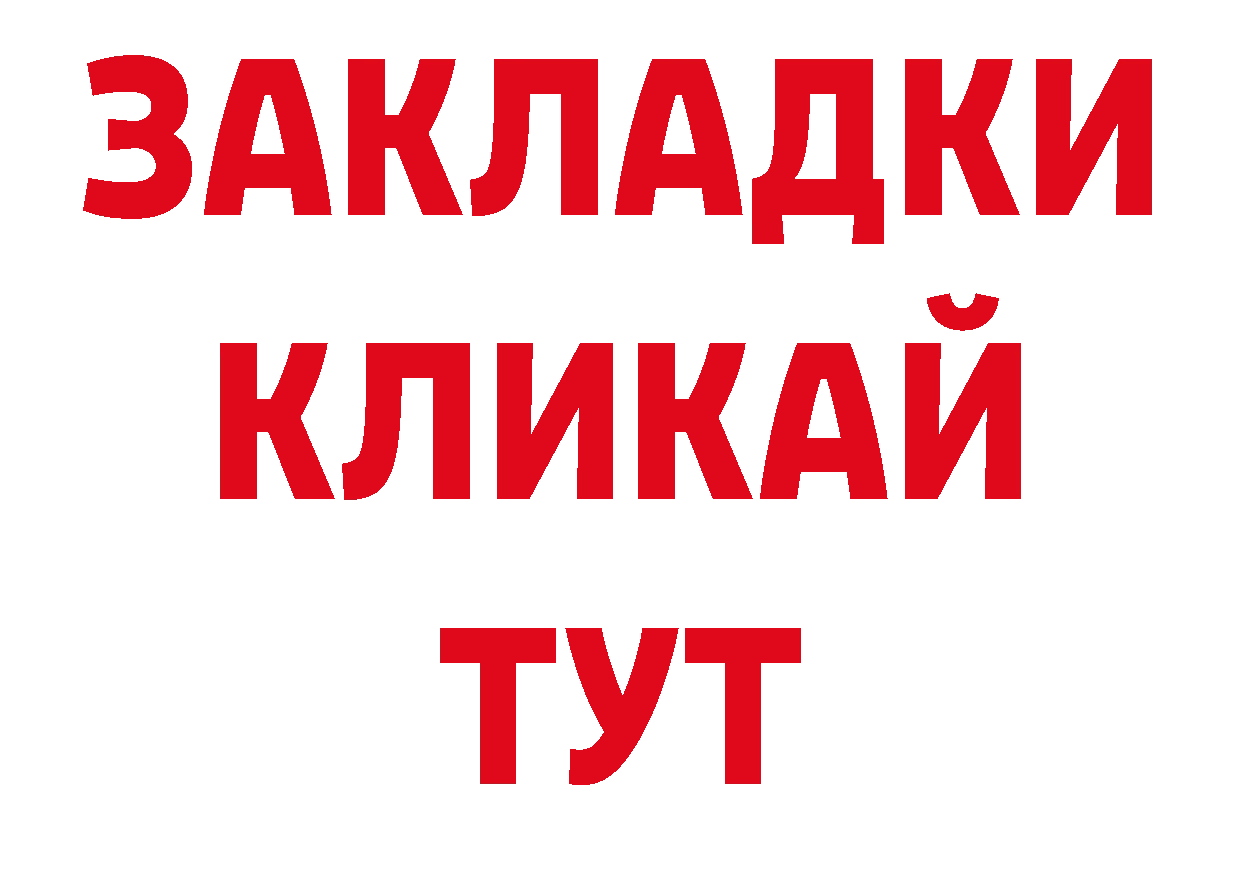 ЗАКЛАДКИ
КЛИКАЙ
ТУТ